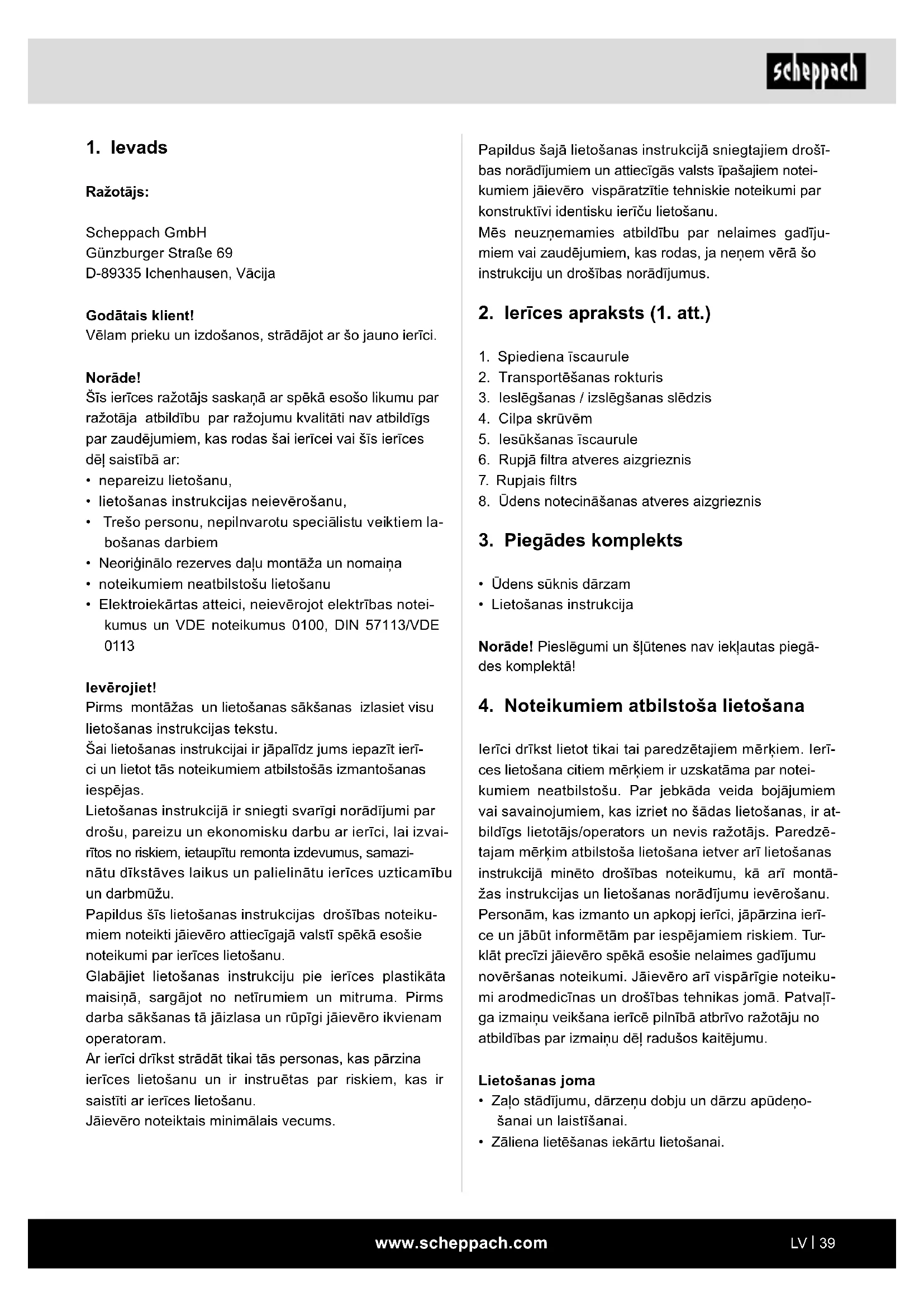 scheppach

1. Ievads

Ražotājs:

Scheppach GmbH
Günzburger Straße 69
D-89335 Ichenhausen, Vācija

Godātais klient!
Vēlam prieku un izdošanos, strādājot ar šo jauno ierīci.

Norāde!
Šīs ierīces ražotājs saskaņā ar spēkā esošo likumu par ražotāja atbildību par ražojumu kvalitāti nav atbildīgs par zaudējumiem, kas rodas šai ierīcei vai šīs ierīces dēļ saistībā ar:
• nepareizu lietošanu,
• lietošanas instrukcijas neievērošanu,
• Trešo personu, nepilnvarotu speciālistu veiktiem labošanas darbiem
• Neoriģinālo rezerves daļu montāža un nomaiņa
• noteikumiem neatbilstošu lietošanu
• Elektroiekārtas atteici, neievērojot elektrības noteikumus un VDE noteikumus 0100, DIN 57113/VDE 0113

Ievērojiet!
Pirms montāžas un lietošanas sākšanas izlasiet visu lietošanas instrukcijas tekstu.
Šai lietošanas instrukcijai ir jāpalīdz jums iepazīt ierīci un lietot tās noteikumiem atbilstošās izmantošanas iespējas.
Lietošanas instrukcijā ir sniegti svarīgi norādījumi par drošu, pareizu un ekonomisku darbu ar ierīci, lai izvairītos no riskiem, ietaupītu remonta izdevumus, samazinātu dīkstāves laikus un palielinātu ierīces uzticamību un darbmūžu.
Papildus šīs lietošanas instrukcijas drošības noteikumiem noteikti jāievēro attiecīgajā valstī spēkā esošie noteikumi par ierīces lietošanu.
Glabājiet lietošanas instrukciju pie ierīces plastikāta maisiņā, sargājot no netīrumiem un mitruma. Pirms darba sākšanas tā jāizlasa un rūpīgi jāievēro ikvienam operatoram.
Ar ierīci drīkst strādāt tikai tās personas, kas pārzina ierīces lietošanu un ir instruētas par riskiem, kas ir saistīti ar ierīces lietošanu.
Jāievēro noteiktais minimālais vecums.

Papildus šajā lietošanas instrukcijā sniegtajiem drošības norādījumiem un attiecīgās valsts īpašajiem noteikumiem jāievēro vispāratzītie tehniskie noteikumi par konstruktīvi identisku ierīču lietošanu.
Mēs neuzņemamies atbildību par nelaimes gadījumiem vai zaudējumiem, kas rodas, ja neņem vērā šo instrukciju un drošības norādījumus.

2. Ierīces apraksts (1. att.)

1. Spiediena īscaurule
2. Transportēšanas rokturis
3. Ieslēgšanas / izslēgšanas slēdzis
4. Cilpa skrūvēm
5. Iesūkšanas īscaurule
6. Rupjā filtra atveres aizgrieznis
7. Rupjais filtrs
8. Ūdens notecināšanas atveres aizgrieznis

3. Piegādes komplekts

• Ūdens sūknis dārzam
• Lietošanas instrukcija

Norāde! Pieslēgumi un šļūtenes nav iekļautas piegādes komplektā!

4. Noteikumiem atbilstoša lietošana

Ierīci drīkst lietot tikai tai paredzētajiem mērķiem. Ierīces lietošana citiem mērķiem ir uzskatāma par noteikumiem neatbilstošu. Par jebkāda veida bojājumiem vai savainojumiem, kas izriet no šādas lietošanas, ir atbildīgs lietotājs/operators un nevis ražotājs. Paredzētajam mērķim atbilstoša lietošana ietver arī lietošanas instrukcijā minēto drošības noteikumu, kā arī montāžas instrukcijas un lietošanas norādījumu ievērošanu. Personām, kas izmanto un apkopj ierīci, jāpārzina ierīce un jābūt informētām par iespējamiem riskiem. Turklāt precīzi jāievēro spēkā esošie nelaimes gadījumu novēršanas noteikumi. Jāievēro arī vispārīgie noteikumi arodmedicīnas un drošības tehnikas jomā. Patvaļīga izmaiņu veikšana ierīcē pilnībā atbrīvo ražotāju no atbildības par izmaiņu dēļ radušos kaitējumu.

Lietošanas joma
• Zaļo stādījumu, dārzeņu dobju un dārzu apūdeņošanai un laistīšanai.
• Zāliena lietēšanas iekārtu lietošanai.

www.scheppach.com

LV | 39